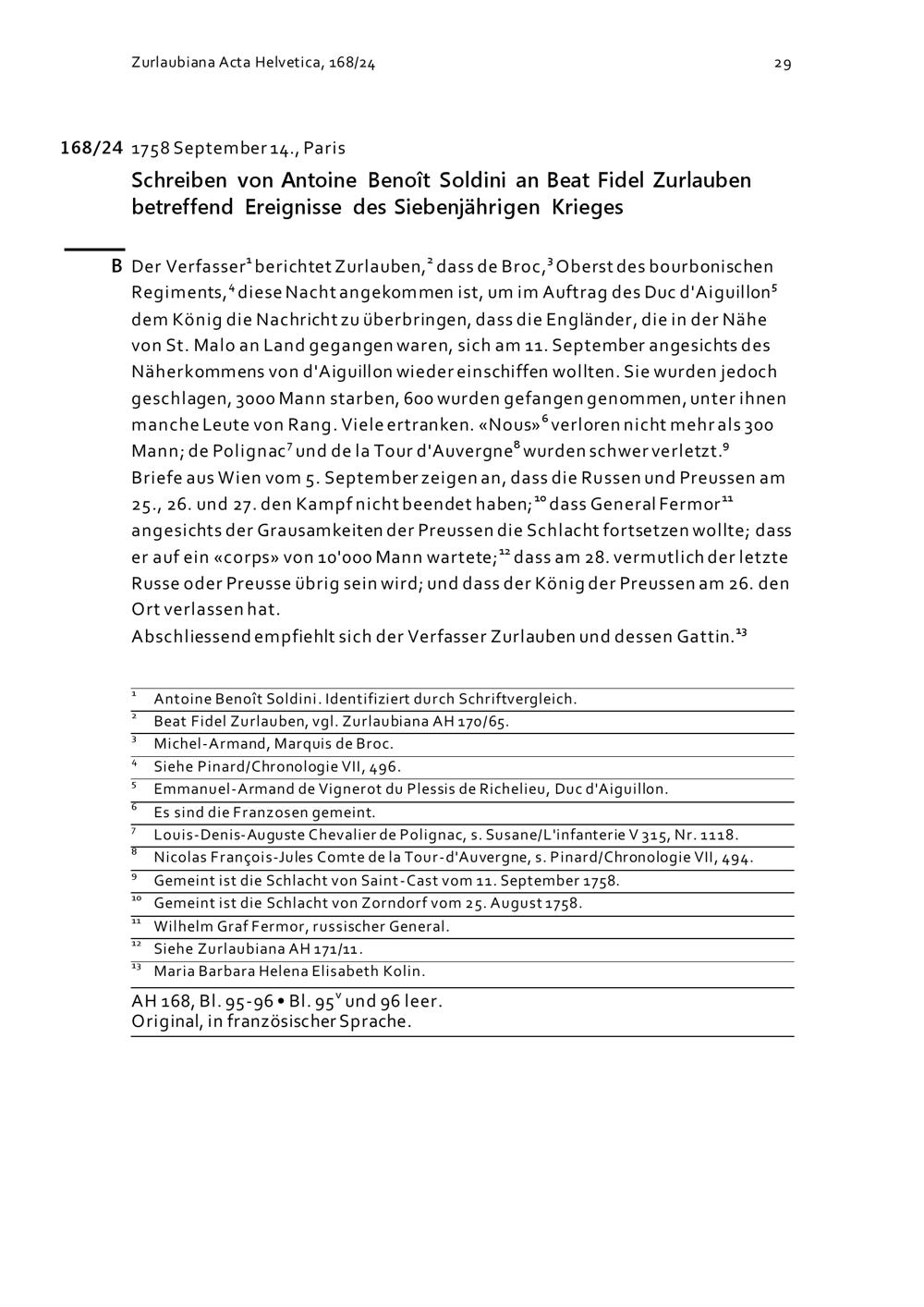 Zurlaubiana Acta Helvetica, 168/24

29

168/24 1758 September 14., Paris

Schreiben von Antoine Benoît Soldini an Beat Fidel Zurlauben betreffend Ereignisse des Siebenjährigen Krieges

B Der Verfasser$^{1}$ berichtet Zurlauben,$^{2}$ dass de Broc,$^{3}$ Oberst des bourbonischen Regiments,$^{4}$ diese Nacht angekommen ist, um im Auftrag des Duc d'Aiguillon$^{5}$ dem König die Nachricht zu überbringen, dass die Engländer, die in der Nähe von St. Malo an Land gegangen waren, sich am 11. September angesichts des Näherkommens von d'Aiguillon wieder einschiffen wollten. Sie wurden jedoch geschlagen, 3000 Mann starben, 600 wurden gefangen genommen, unter ihnen manche Leute von Rang. Viele ertranken. «Nous»$^{6}$ verloren nicht mehr als 300 Mann; de Polignac$^{7}$ und de la Tour d'Auvergne$^{8}$ wurden schwer verletzt.$^{9}$
Briefe aus Wien vom 5. September zeigen an, dass die Russen und Preussen am 25., 26. und 27. den Kampf nicht beendet haben;$^{10}$ dass General Fermor$^{11}$ angesichts der Grausamkeiten der Preussen die Schlacht fortsetzen wollte; dass er auf ein «corps» von 10'000 Mann wartete;$^{12}$ dass am 28. vermutlich der letzte Russe oder Preusse übrig sein wird; und dass der König der Preussen am 26. den Ort verlassen hat.
Abschliessend empfiehlt sich der Verfasser Zurlauben und dessen Gattin.$^{13}$

$^{1}$ Antoine Benoît Soldini. Identifiziert durch Schriftvergleich.
$^{2}$ Beat Fidel Zurlauben, vgl. Zurlaubiana AH 170/65.
$^{3}$ Michel-Armand, Marquis de Broc.
$^{4}$ Siehe Pinard/Chronologie VII, 496.
$^{5}$ Emmanuel-Armand de Vignerot du Plessis de Richelieu, Duc d'Aiguillon.
$^{6}$ Es sind die Franzosen gemeint.
$^{7}$ Louis-Denis-Auguste Chevalier de Polignac, s. Susane/L'infanterie V 315, Nr. 1118.
$^{8}$ Nicolas François-Jules Comte de la Tour-d'Auvergne, s. Pinard/Chronologie VII, 494.
$^{9}$ Gemeint ist die Schlacht von Saint-Cast vom 11. September 1758.
$^{10}$ Gemeint ist die Schlacht von Zorndorf vom 25. August 1758.
$^{11}$ Wilhelm Graf Fermor, russischer General.
$^{12}$ Siehe Zurlaubiana AH 171/11.
$^{13}$ Maria Barbara Helena Elisabeth Kolin.

AH 168, Bl. 95-96 • Bl. 95$^{v}$ und 96 leer.
Original, in französischer Sprache.